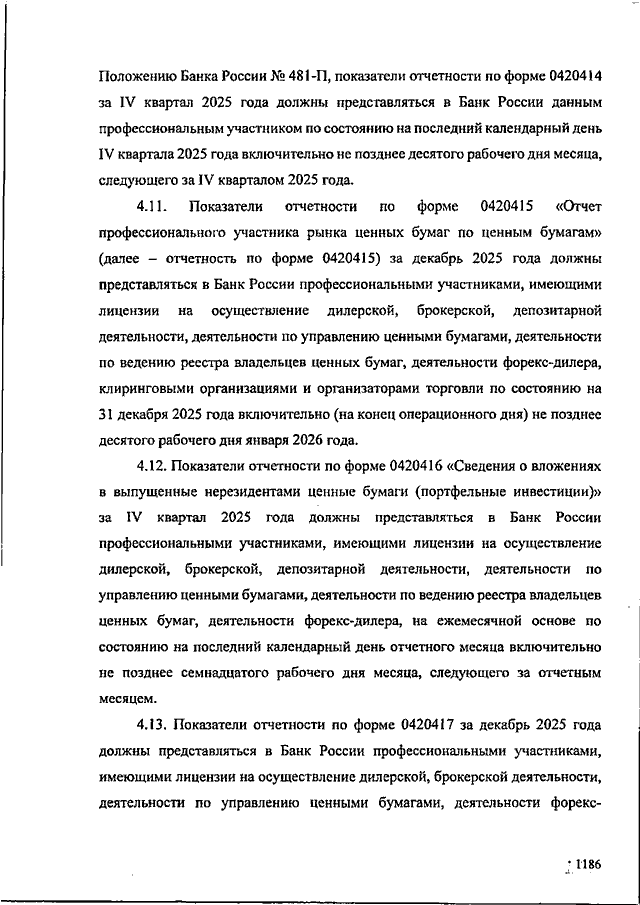 Положению Банка России № 481-П, показатели отчетности по форме 0420414 за IV квартал 2025 года должны представляться в Банк России данным профессиональным участником по состоянию на последний календарный день IV квартала 2025 года включительно не позднее десятого рабочего дня месяца, следующего за IV кварталом 2025 года.

4.11. Показатели отчетности по форме 0420415 «Отчет профессионального участника рынка ценных бумаг по ценным бумагам» (далее – отчетность по форме 0420415) за декабрь 2025 года должны представляться в Банк России профессиональными участниками, имеющими лицензии на осуществление дилерской, брокерской, депозитарной деятельности, деятельности по управлению ценными бумагами, деятельности по ведению реестра владельцев ценных бумаг, деятельности форекс-дилера, клиринговыми организациями и организаторами торговли по состоянию на 31 декабря 2025 года включительно (на конец операционного дня) не позднее десятого рабочего дня января 2026 года.

4.12. Показатели отчетности по форме 0420416 «Сведения о вложениях в выпущенные нерезидентами ценные бумаги (портфельные инвестиции)» за IV квартал 2025 года должны представляться в Банк России профессиональными участниками, имеющими лицензии на осуществление дилерской, брокерской, депозитарной деятельности, деятельности по управлению ценными бумагами, деятельности по ведению реестра владельцев ценных бумаг, деятельности форекс-дилера, на ежемесячной основе по состоянию на последний календарный день отчетного месяца включительно не позднее семнадцатого рабочего дня месяца, следующего за отчетным месяцем.

4.13. Показатели отчетности по форме 0420417 за декабрь 2025 года должны представляться в Банк России профессиональными участниками, имеющими лицензии на осуществление дилерской, брокерской деятельности, деятельности по управлению ценными бумагами, деятельности форекс-

1186